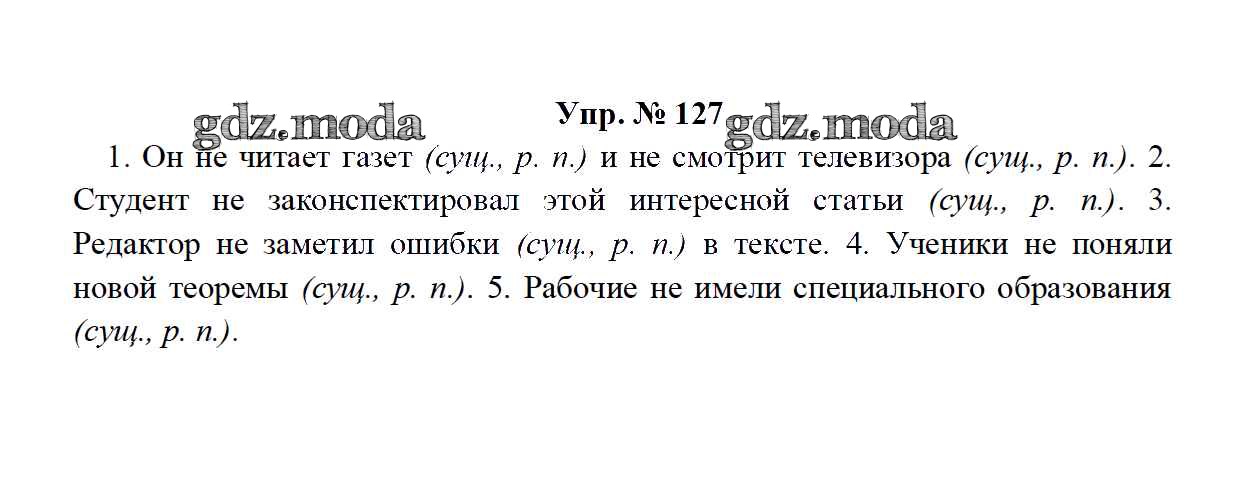 Упр. № 127

1. Он не читает газет (сущ., р. п.) и не смотрит телевизора (сущ., р. п.). 2. Студент не законспектировал этой интересной статьи (сущ., р. п.). 3. Редактор не заметил ошибки (сущ., р. п.) в тексте. 4. Ученики не поняли новой теоремы (сущ., р. п.). 5. Рабочие не имели специального образования (сущ., р. п.).

gdz.moda